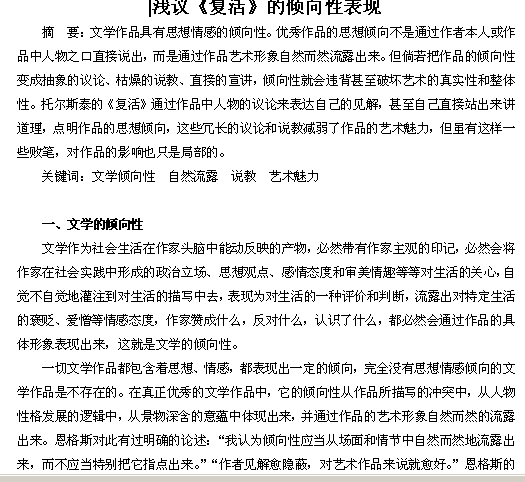 浅议《复活》的倾向性表现

摘　要：文学作品具有思想情感的倾向性。优秀作品的思想倾向不是通过作者本人或作品中人物之口直接说出，而是通过作品艺术形象自然而然流露出来。但倘若把作品的倾向性变成抽象的议论、枯燥的说教、直接的宣讲，倾向性就会违背甚至破坏艺术的真实性和整体性。托尔斯泰的《复活》通过作品中人物的议论来表达自己的见解，甚至自己直接站出来讲道理，点明作品的思想倾向，这些冗长的议论和说教减弱了作品的艺术魅力，但虽有这样一些败笔，对作品的影响也只是局部的。

关键词：文学倾向性　自然流露　说教　艺术魅力

一、文学的倾向性

文学作为社会生活在作家头脑中能动反映的产物，必然带有作家主观的印记，必然会将作家在社会实践中形成的政治立场、思想观点、感情态度和审美情趣等等对生活的关心，自觉不自觉地灌注到对生活的描写中去，表现为对生活的一种评价和判断，流露出对特定生活的褒贬、爱憎等情感态度，作家赞成什么，反对什么，认识了什么，都必然会通过作品的具体形象表现出来，这就是文学的倾向性。

一切文学作品都包含着思想、情感，都表现出一定的倾向，完全没有思想情感倾向的文学作品是不存在的。在真正优秀的文学作品中，它的倾向性从作品所描写的冲突中，从人物性格发展的逻辑中，从景物深含的意蕴中体现出来，并通过作品的艺术形象自然而然的流露出来。恩格斯对此有过明确的论述：“我认为倾向性应当从场面和情节中自然而然地流露出来，而不应当特别把它指点出来。”“作者见解愈隐蔽，对艺术作品来说就愈好。”恩格斯的